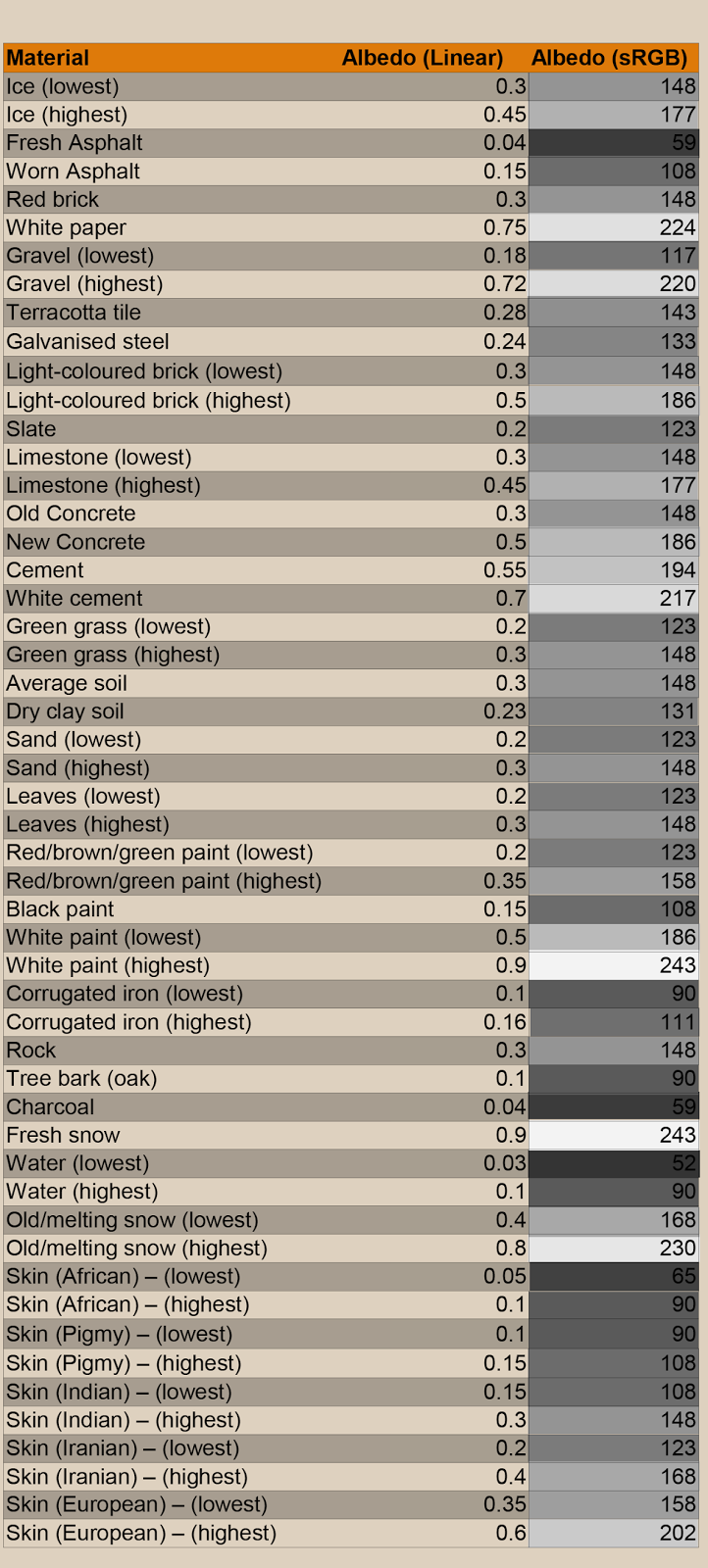 | Material | Albedo (Linear) | Albedo (sRGB) |
|---|---|---|
| Ice (lowest) | 0.3 | 148 |
| Ice (highest) | 0.45 | 177 |
| Fresh Asphalt | 0.04 | 59 |
| Worn Asphalt | 0.15 | 108 |
| Red brick | 0.3 | 148 |
| White paper | 0.75 | 224 |
| Gravel (lowest) | 0.18 | 117 |
| Gravel (highest) | 0.72 | 220 |
| Terracotta tile | 0.28 | 143 |
| Galvanised steel | 0.24 | 133 |
| Light-coloured brick (lowest) | 0.3 | 148 |
| Light-coloured brick (highest) | 0.5 | 186 |
| Slate | 0.2 | 123 |
| Limestone (lowest) | 0.3 | 148 |
| Limestone (highest) | 0.45 | 177 |
| Old Concrete | 0.3 | 148 |
| New Concrete | 0.5 | 186 |
| Cement | 0.55 | 194 |
| White cement | 0.7 | 217 |
| Green grass (lowest) | 0.2 | 123 |
| Green grass (highest) | 0.3 | 148 |
| Average soil | 0.3 | 148 |
| Dry clay soil | 0.23 | 131 |
| Sand (lowest) | 0.2 | 123 |
| Sand (highest) | 0.3 | 148 |
| Leaves (lowest) | 0.2 | 123 |
| Leaves (highest) | 0.3 | 148 |
| Red/brown/green paint (lowest) | 0.2 | 123 |
| Red/brown/green paint (highest) | 0.35 | 158 |
| Black paint | 0.15 | 108 |
| White paint (lowest) | 0.5 | 186 |
| White paint (highest) | 0.9 | 243 |
| Corrugated iron (lowest) | 0.1 | 90 |
| Corrugated iron (highest) | 0.16 | 111 |
| Rock | 0.3 | 148 |
| Tree bark (oak) | 0.1 | 90 |
| Charcoal | 0.04 | 59 |
| Fresh snow | 0.9 | 243 |
| Water (lowest) | 0.03 | 52 |
| Water (highest) | 0.1 | 90 |
| Old/melting snow (lowest) | 0.4 | 168 |
| Old/melting snow (highest) | 0.8 | 230 |
| Skin (African) – (lowest) | 0.05 | 65 |
| Skin (African) – (highest) | 0.1 | 90 |
| Skin (Pigmy) – (lowest) | 0.1 | 90 |
| Skin (Pigmy) – (highest) | 0.15 | 108 |
| Skin (Indian) – (lowest) | 0.15 | 108 |
| Skin (Indian) – (highest) | 0.3 | 148 |
| Skin (Iranian) – (lowest) | 0.2 | 123 |
| Skin (Iranian) – (highest) | 0.4 | 168 |
| Skin (European) – (lowest) | 0.35 | 158 |
| Skin (European) – (highest) | 0.6 | 202 |